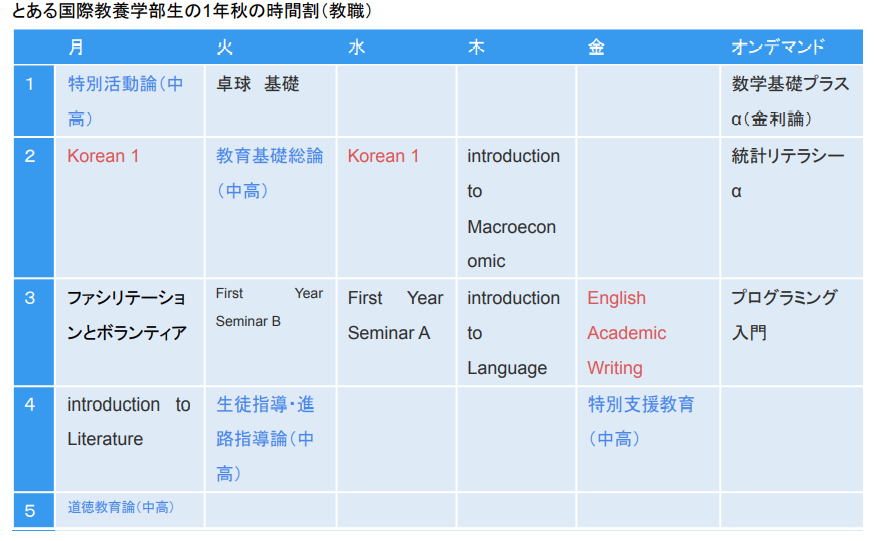 とある国際教養学部生の1年秋の時間割（教職）

| | 月 | 火 | 水 | 木 | 金 | オンデマンド |
|---|---|---|---|---|---|---|
| 1 | 特別活動論（中高） | 卓球　基礎 | | | | 数学基礎プラスα（金利論） |
| 2 | Korean 1 | 教育基礎総論（中高） | Korean 1 | introduction to Macroeconomic | | 統計リテラシーα |
| 3 | ファシリテーションとボランティア | First Year Seminar B | First Year Seminar A | introduction to Language | English Academic Writing | プログラミング入門 |
| 4 | introduction to Literature | 生徒指導・進路指導論（中高） | | | 特別支援教育（中高） | |
| 5 | 道徳教育論（中高） | | | | | |